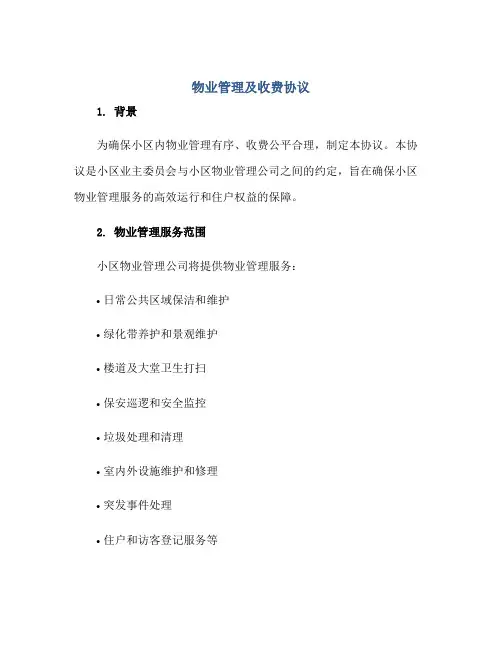 物业管理及收费协议

1. 背景

为确保小区内物业管理有序、收费公平合理，制定本协议。本协议是小区业主委员会与小区物业管理公司之间的约定，旨在确保小区物业管理服务的高效运行和住户权益的保障。

2. 物业管理服务范围

小区物业管理公司将提供物业管理服务：

• 日常公共区域保洁和维护

• 绿化带养护和景观维护

• 楼道及大堂卫生打扫

• 保安巡逻和安全监控

• 垃圾处理和清理

• 室内外设施维护和修理

• 突发事件处理

• 住户和访客登记服务等